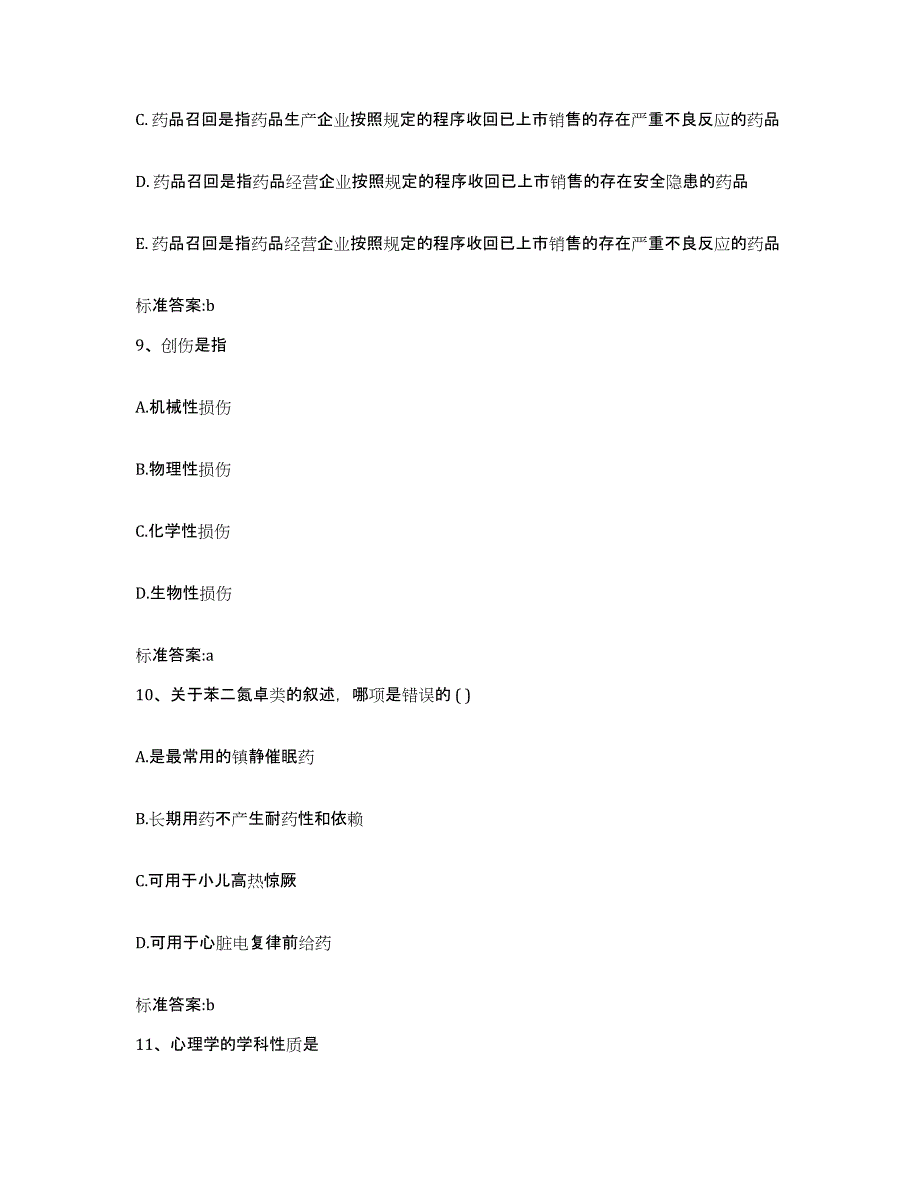 C. 药品召回是指药品生产企业按照规定的程序收回已上市销售的存在严重不良反应的药品

D. 药品召回是指药品经营企业按照规定的程序收回已上市销售的存在安全隐患的药品

E. 药品召回是指药品经营企业按照规定的程序收回已上市销售的存在严重不良反应的药品

标准答案:b

9、创伤是指

A.机械性损伤

B.物理性损伤

C.化学性损伤

D.生物性损伤

标准答案:a

10、关于苯二氮卓类的叙述，哪项是错误的 ( )

A.是最常用的镇静催眠药

B.长期用药不产生耐药性和依赖

C.可用于小儿高热惊厥

D.可用于心脏电复律前给药

标准答案:b

11、心理学的学科性质是